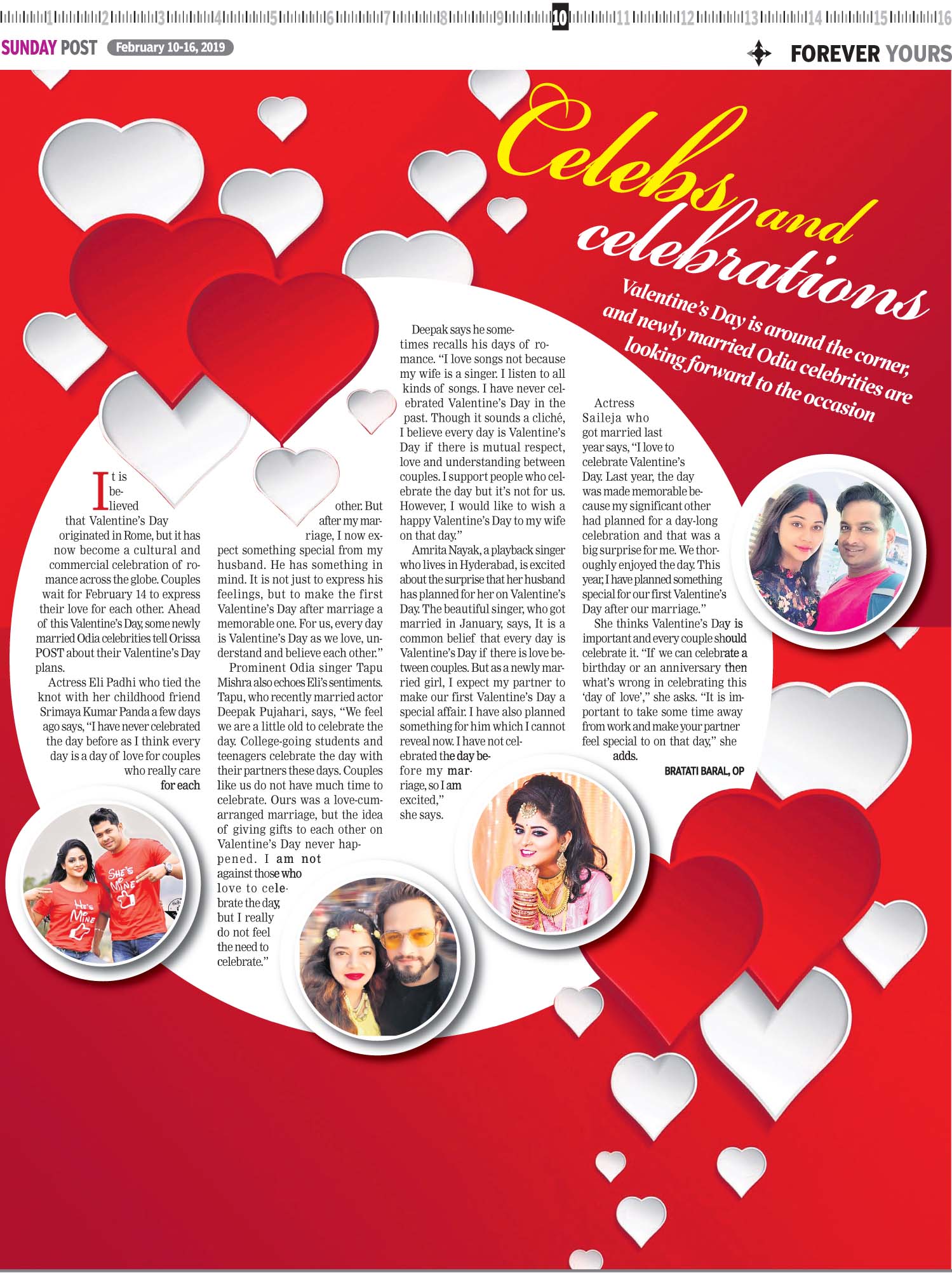 1 2 3 4 5 6 7 8 9 10 11 12 13 14 15 16

SUNDAY POST February 10-16, 2019

FOREVER YOURS

Celebs and celebrations

Valentine's Day is around the corner, and newly married Odia celebrities are looking forward to the occasion

It is believed that Valentine's Day originated in Rome, but it has now become a cultural and commercial celebration of romance across the globe. Couples wait for February 14 to express their love for each other. Ahead of this Valentine's Day, some newly married Odia celebrities tell Orissa POST about their Valentine's Day plans.

Actress Eli Padhi who tied the knot with her childhood friend Srimaya Kumar Panda a few days ago says, "I have never celebrated the day before as I think every day is a day of love for couples who really care for each other. But after my marriage, I now expect something special from my husband. He has something in mind. It is not just to express his feelings, but to make the first Valentine's Day after marriage a memorable one. For us, every day is Valentine's Day as we love, understand and believe each other."

Prominent Odia singer Tapu Mishra also echoes Eli's sentiments. Tapu, who recently married actor Deepak Pujahari, says, "We feel we are a little old to celebrate the day. College-going students and teenagers celebrate the day with their partners these days. Couples like us do not have much time to celebrate. Ours was a love-cum-arranged marriage, but the idea of giving gifts to each other on Valentine's Day never happened. I am not against those who love to celebrate the day, but I really do not feel the need to celebrate."

Deepak says he sometimes recalls his days of romance. "I love songs not because my wife is a singer. I listen to all kinds of songs. I have never celebrated Valentine's Day in the past. Though it sounds a cliché, I believe every day is Valentine's Day if there is mutual respect, love and understanding between couples. I support people who celebrate the day but it's not for us. However, I would like to wish a happy Valentine's Day to my wife on that day."

Amrita Nayak, a playback singer who lives in Hyderabad, is excited about the surprise that her husband has planned for her on Valentine's Day. The beautiful singer, who got married in January, says, It is a common belief that every day is Valentine's Day if there is love between couples. But as a newly married girl, I expect my partner to make our first Valentine's Day a special affair. I have also planned something for him which I cannot reveal now. I have not celebrated the day before my marriage, so I am excited," she says.

Actress Saileja who got married last year says, "I love to celebrate Valentine's Day. Last year, the day was made memorable because my significant other had planned for a day-long celebration and that was a big surprise for me. We thoroughly enjoyed the day. This year, I have planned something special for our first Valentine's Day after our marriage."

She thinks Valentine's Day is important and every couple should celebrate it. "If we can celebrate a birthday or an anniversary then what's wrong in celebrating this 'day of love'," she asks. "It is important to take some time away from work and make your partner feel special to on that day," she adds.

BRATATI BARAL, OP

HE'S MINE
SHE'S MINE